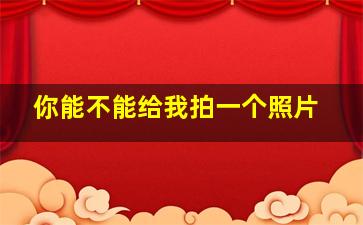 你能不能给我拍一个照片